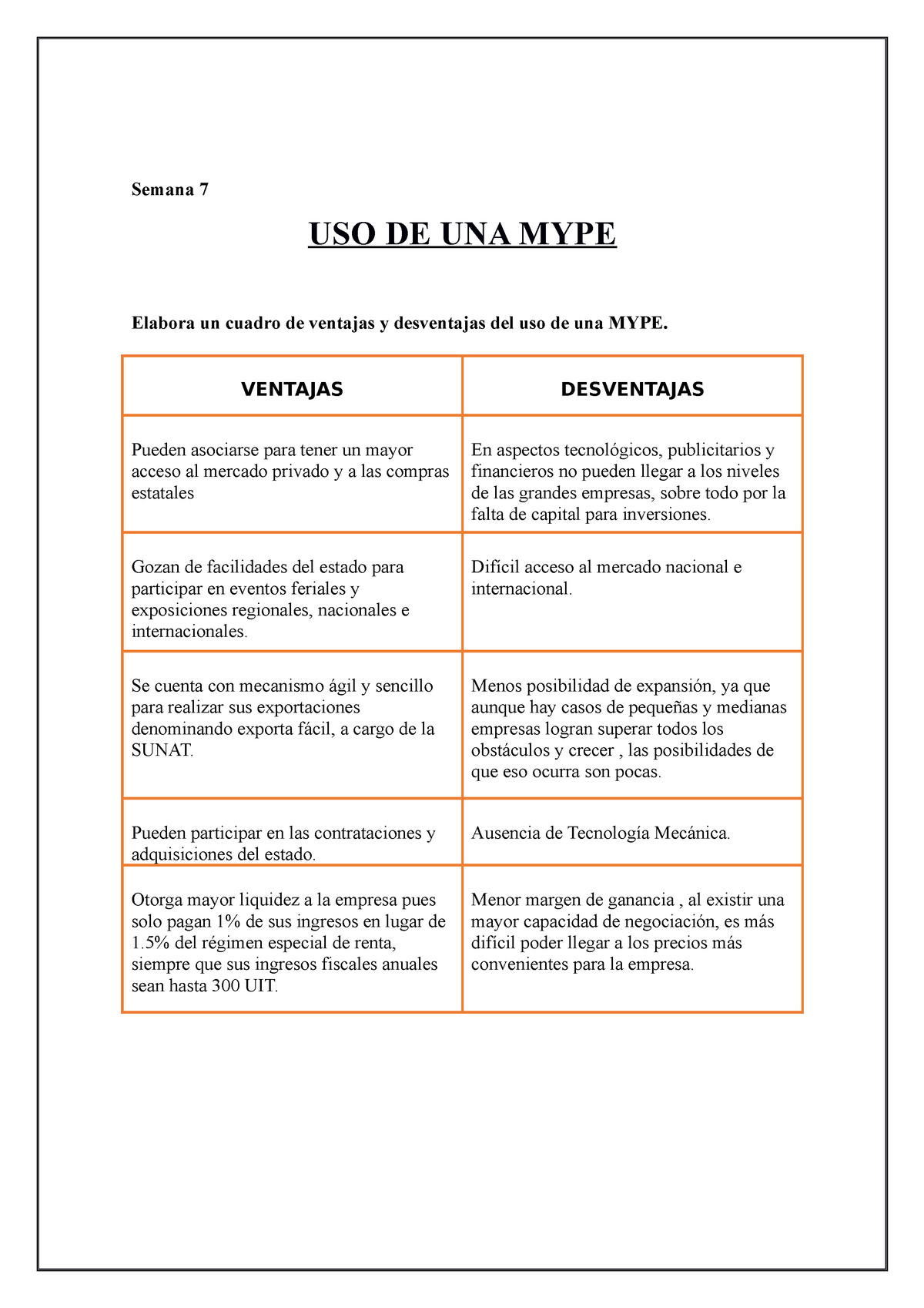 Semana 7

USO DE UNA MYPE

Elabora un cuadro de ventajas y desventajas del uso de una MYPE.

| VENTAJAS | DESVENTAJAS |
|---|---|
| Pueden asociarse para tener un mayor acceso al mercado privado y a las compras estatales | En aspectos tecnológicos, publicitarios y financieros no pueden llegar a los niveles de las grandes empresas, sobre todo por la falta de capital para inversiones. |
| Gozan de facilidades del estado para participar en eventos feriales y exposiciones regionales, nacionales e internacionales. | Difícil acceso al mercado nacional e internacional. |
| Se cuenta con mecanismo ágil y sencillo para realizar sus exportaciones denominando exporta fácil, a cargo de la SUNAT. | Menos posibilidad de expansión, ya que aunque hay casos de pequeñas y medianas empresas logran superar todos los obstáculos y crecer , las posibilidades de que eso ocurra son pocas. |
| Pueden participar en las contrataciones y adquisiciones del estado. | Ausencia de Tecnología Mecánica. |
| Otorga mayor liquidez a la empresa pues solo pagan 1% de sus ingresos en lugar de 1.5% del régimen especial de renta, siempre que sus ingresos fiscales anuales sean hasta 300 UIT. | Menor margen de ganancia , al existir una mayor capacidad de negociación, es más difícil poder llegar a los precios más convenientes para la empresa. |